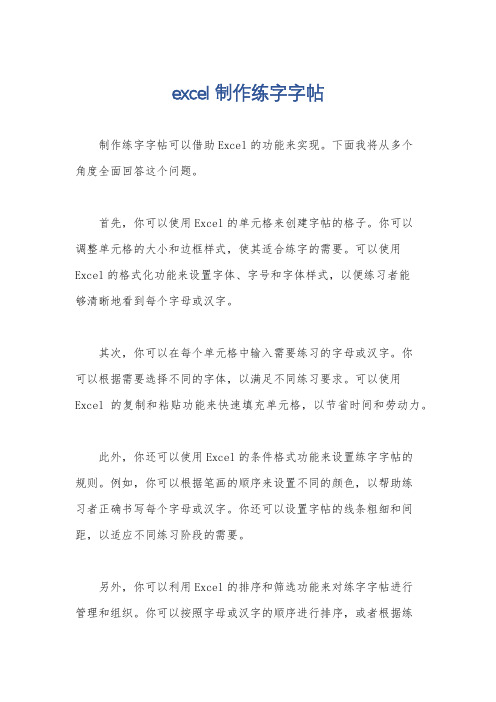 excel 制作练字字帖

制作练字字帖可以借助Excel的功能来实现。下面我将从多个角度全面回答这个问题。

首先，你可以使用Excel的单元格来创建字帖的格子。你可以调整单元格的大小和边框样式，使其适合练字的需要。可以使用Excel的格式化功能来设置字体、字号和字体样式，以便练习者能够清晰地看到每个字母或汉字。

其次，你可以在每个单元格中输入需要练习的字母或汉字。你可以根据需要选择不同的字体，以满足不同练习要求。可以使用Excel 的复制和粘贴功能来快速填充单元格，以节省时间和劳动力。

此外，你还可以使用Excel的条件格式功能来设置练字字帖的规则。例如，你可以根据笔画的顺序来设置不同的颜色，以帮助练习者正确书写每个字母或汉字。你还可以设置字帖的线条粗细和间距，以适应不同练习阶段的需要。

另外，你可以利用Excel的排序和筛选功能来对练字字帖进行管理和组织。你可以按照字母或汉字的顺序进行排序，或者根据练